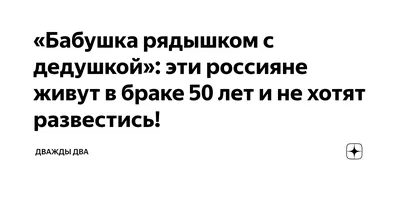 «Бабушка рядышком с дедушкой»: эти россияне живут в браке 50 лет и не хотят развестись!

ДВАЖДЫ ДВА